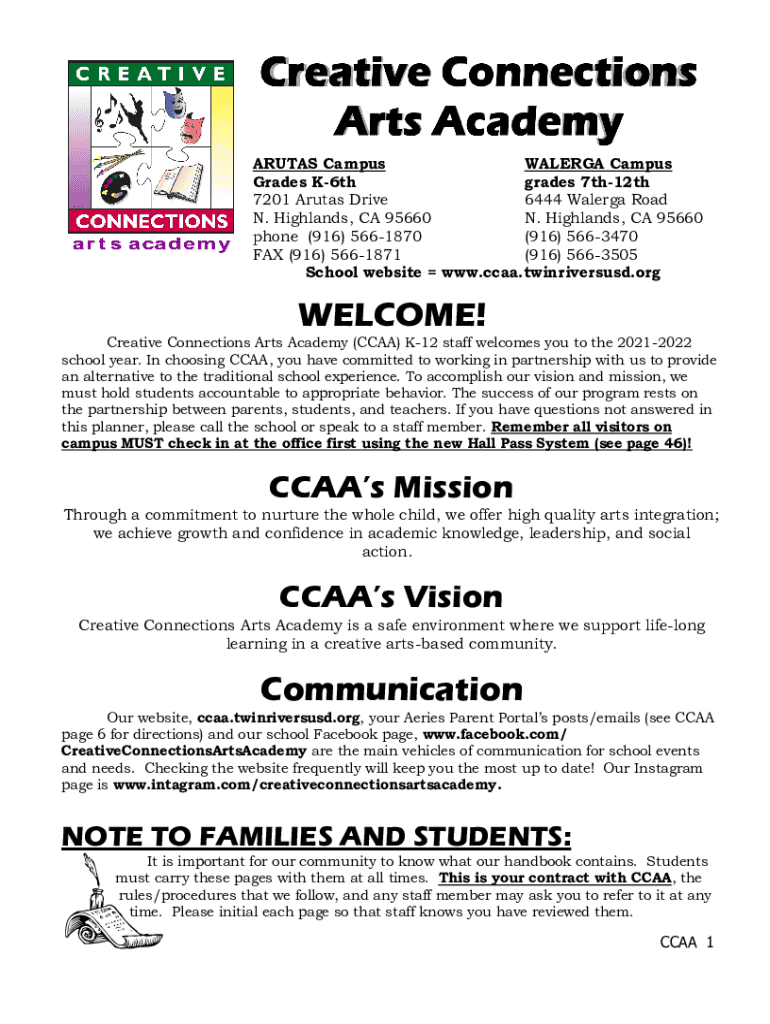 CREATIVE
CONNECTIONS
arts academy

Creative Connections Arts Academy

ARUTAS Campus
Grades K-6th
7201 Arutas Drive
N. Highlands, CA 95660
phone (916) 566-1870
FAX (916) 566-1871

WALERGA Campus
grades 7th-12th
6444 Walerga Road
N. Highlands, CA 95660
(916) 566-3470
(916) 566-3505

School website = www.ccaa.twinriversusd.org

WELCOME!

Creative Connections Arts Academy (CCAA) K-12 staff welcomes you to the 2021-2022 school year. In choosing CCAA, you have committed to working in partnership with us to provide an alternative to the traditional school experience. To accomplish our vision and mission, we must hold students accountable to appropriate behavior. The success of our program rests on the partnership between parents, students, and teachers. If you have questions not answered in this planner, please call the school or speak to a staff member. Remember all visitors on campus MUST check in at the office first using the new Hall Pass System (see page 46)!

CCAA's Mission

Through a commitment to nurture the whole child, we offer high quality arts integration; we achieve growth and confidence in academic knowledge, leadership, and social action.

CCAA's Vision

Creative Connections Arts Academy is a safe environment where we support life-long learning in a creative arts-based community.

Communication

Our website, ccaa.twinriversusd.org, your Aeries Parent Portal's posts/emails (see CCAA page 6 for directions) and our school Facebook page, www.facebook.com/CreativeConnectionsArtsAcademy are the main vehicles of communication for school events and needs. Checking the website frequently will keep you the most up to date! Our Instagram page is www.intagram.com/creativeconnectionsartsacademy.

NOTE TO FAMILIES AND STUDENTS:

It is important for our community to know what our handbook contains. Students must carry these pages with them at all times. This is your contract with CCAA, the rules/procedures that we follow, and any staff member may ask you to refer to it at any time. Please initial each page so that staff knows you have reviewed them.

CCAA 1